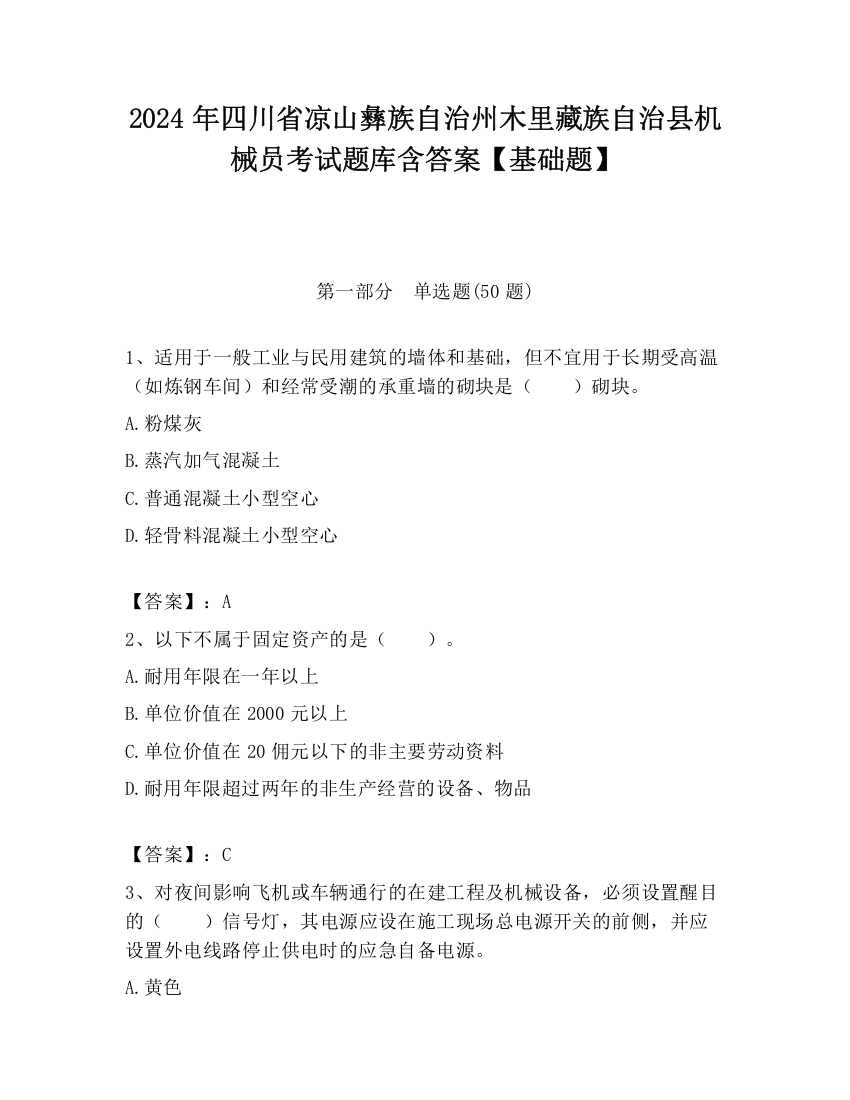 2024 年四川省凉山彝族自治州木里藏族自治县机械员考试题库含答案【基础题】

第一部分　单选题(50 题)

1、适用于一般工业与民用建筑的墙体和基础，但不宜用于长期受高温（如炼钢车间）和经常受潮的承重墙的砌块是（　　）砌块。

A.粉煤灰

B.蒸汽加气混凝土

C.普通混凝土小型空心

D.轻骨料混凝土小型空心

【答案】：A

2、以下不属于固定资产的是（　　）。

A.耐用年限在一年以上

B.单位价值在 2000 元以上

C.单位价值在 20 佣元以下的非主要劳动资料

D.耐用年限超过两年的非生产经营的设备、物品

【答案】：C

3、对夜间影响飞机或车辆通行的在建工程及机械设备，必须设置醒目的（　　）信号灯，其电源应设在施工现场总电源开关的前侧，并应设置外电线路停止供电时的应急自备电源。

A.黄色